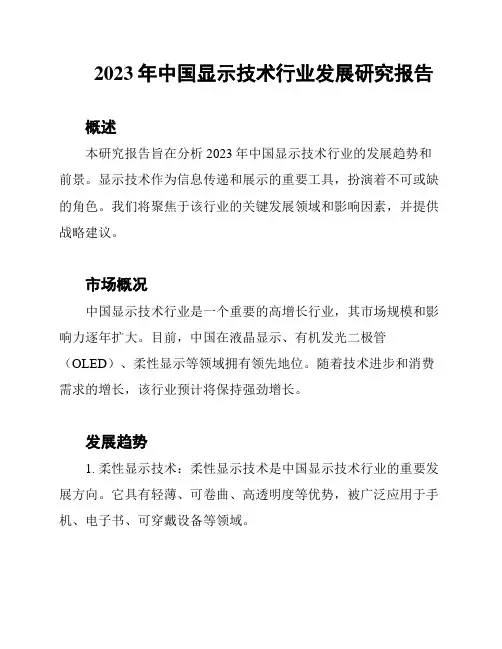 2023 年中国显示技术行业发展研究报告

概述

本研究报告旨在分析 2023 年中国显示技术行业的发展趋势和前景。显示技术作为信息传递和展示的重要工具，扮演着不可或缺的角色。我们将聚焦于该行业的关键发展领域和影响因素，并提供战略建议。

市场概况

中国显示技术行业是一个重要的高增长行业，其市场规模和影响力逐年扩大。目前，中国在液晶显示、有机发光二极管（OLED）、柔性显示等领域拥有领先地位。随着技术进步和消费需求的增长，该行业预计将保持强劲增长。

发展趋势

1. 柔性显示技术：柔性显示技术是中国显示技术行业的重要发展方向。它具有轻薄、可卷曲、高透明度等优势，被广泛应用于手机、电子书、可穿戴设备等领域。